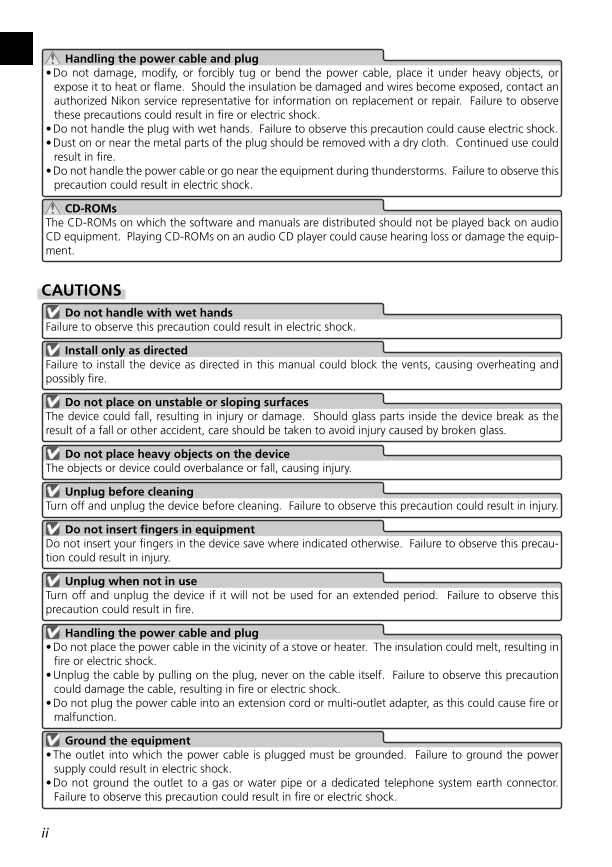 Handling the power cable and plug

• Do not damage, modify, or forcibly tug or bend the power cable, place it under heavy objects, or expose it to heat or flame. Should the insulation be damaged and wires become exposed, contact an authorized Nikon service representative for information on replacement or repair. Failure to observe these precautions could result in fire or electric shock.
• Do not handle the plug with wet hands. Failure to observe this precaution could cause electric shock.
• Dust on or near the metal parts of the plug should be removed with a dry cloth. Continued use could result in fire.
• Do not handle the power cable or go near the equipment during thunderstorms. Failure to observe this precaution could result in electric shock.

CD-ROMs

The CD-ROMs on which the software and manuals are distributed should not be played back on audio CD equipment. Playing CD-ROMs on an audio CD player could cause hearing loss or damage the equipment.

CAUTIONS

Do not handle with wet hands

Failure to observe this precaution could result in electric shock.

Install only as directed

Failure to install the device as directed in this manual could block the vents, causing overheating and possibly fire.

Do not place on unstable or sloping surfaces

The device could fall, resulting in injury or damage. Should glass parts inside the device break as the result of a fall or other accident, care should be taken to avoid injury caused by broken glass.

Do not place heavy objects on the device

The objects or device could overbalance or fall, causing injury.

Unplug before cleaning

Turn off and unplug the device before cleaning. Failure to observe this precaution could result in injury.

Do not insert fingers in equipment

Do not insert your fingers in the device save where indicated otherwise. Failure to observe this precaution could result in injury.

Unplug when not in use

Turn off and unplug the device if it will not be used for an extended period. Failure to observe this precaution could result in fire.

Handling the power cable and plug

• Do not place the power cable in the vicinity of a stove or heater. The insulation could melt, resulting in fire or electric shock.
• Unplug the cable by pulling on the plug, never on the cable itself. Failure to observe this precaution could damage the cable, resulting in fire or electric shock.
• Do not plug the power cable into an extension cord or multi-outlet adapter, as this could cause fire or malfunction.

Ground the equipment

• The outlet into which the power cable is plugged must be grounded. Failure to ground the power supply could result in electric shock.
• Do not ground the outlet to a gas or water pipe or a dedicated telephone system earth connector. Failure to observe this precaution could result in fire or electric shock.

ii